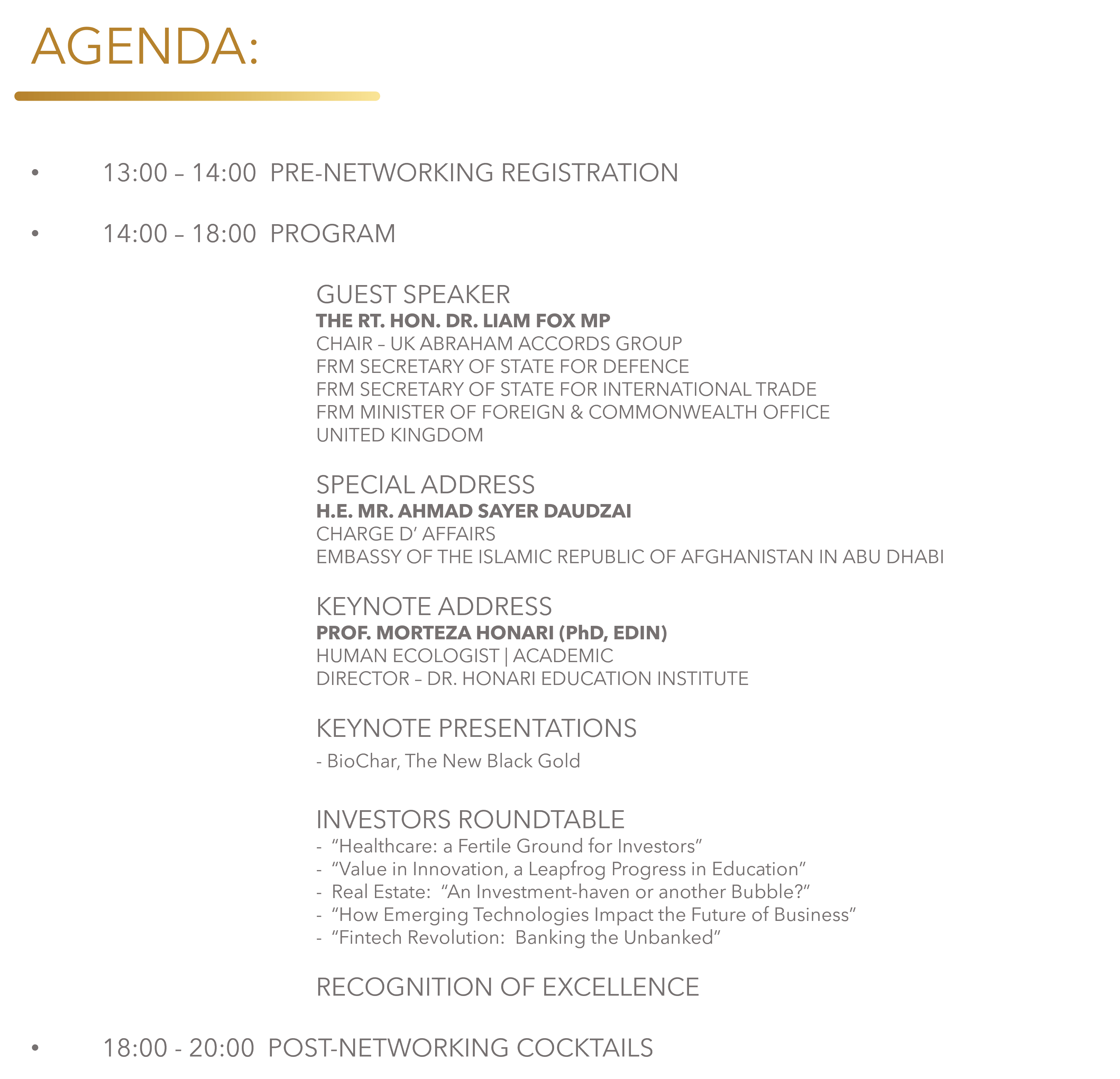 AGENDA:

• 13:00 – 14:00 PRE-NETWORKING REGISTRATION

• 14:00 – 18:00 PROGRAM

GUEST SPEAKER
THE RT. HON. DR. LIAM FOX MP
CHAIR – UK ABRAHAM ACCORDS GROUP
FRM SECRETARY OF STATE FOR DEFENCE
FRM SECRETARY OF STATE FOR INTERNATIONAL TRADE
FRM MINISTER OF FOREIGN & COMMONWEALTH OFFICE
UNITED KINGDOM

SPECIAL ADDRESS
H.E. MR. AHMAD SAYER DAUDZAI
CHARGE D' AFFAIRS
EMBASSY OF THE ISLAMIC REPUBLIC OF AFGHANISTAN IN ABU DHABI

KEYNOTE ADDRESS
PROF. MORTEZA HONARI (PhD, EDIN)
HUMAN ECOLOGIST | ACADEMIC
DIRECTOR – DR. HONARI EDUCATION INSTITUTE

KEYNOTE PRESENTATIONS
- BioChar, The New Black Gold

INVESTORS ROUNDTABLE
- "Healthcare: a Fertile Ground for Investors"
- "Value in Innovation, a Leapfrog Progress in Education"
- Real Estate: "An Investment-haven or another Bubble?"
- "How Emerging Technologies Impact the Future of Business"
- "Fintech Revolution: Banking the Unbanked"

RECOGNITION OF EXCELLENCE

• 18:00 - 20:00 POST-NETWORKING COCKTAILS